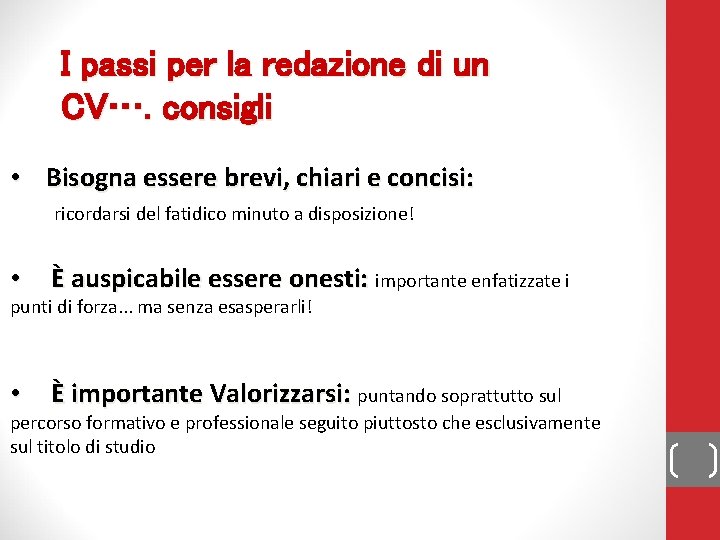 I passi per la redazione di un CV…. consigli

• Bisogna essere brevi, chiari e concisi: ricordarsi del fatidico minuto a disposizione!

• È auspicabile essere onesti: importante enfatizzate i punti di forza… ma senza esasperarli!

• È importante Valorizzarsi: puntando soprattutto sul percorso formativo e professionale seguito piuttosto che esclusivamente sul titolo di studio